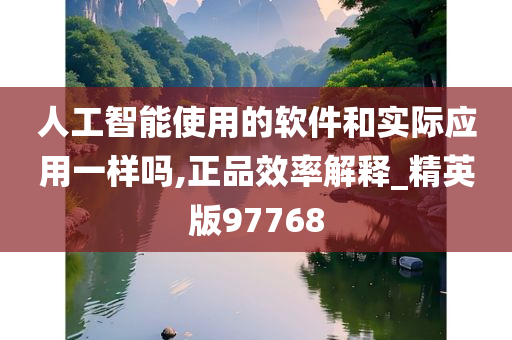 人工智能使用的软件和实际应用一样吗,正品效率解释_精英版97768